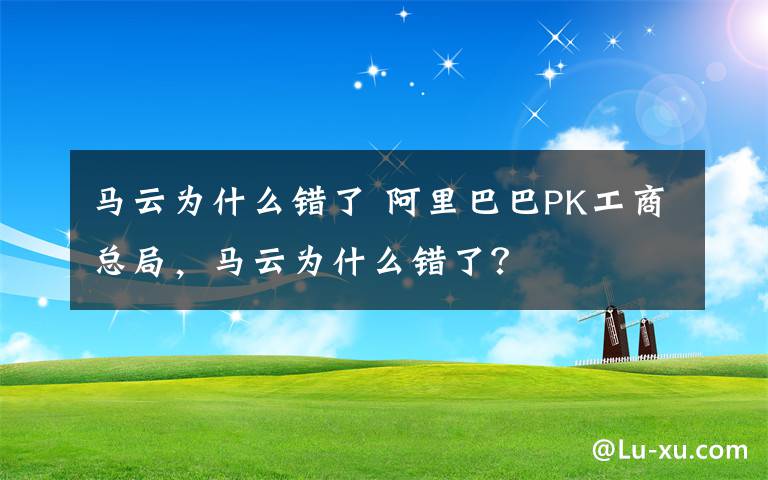 马云为什么错了 阿里巴巴PK工商总局，马云为什么错了?

@Lu-xu.com